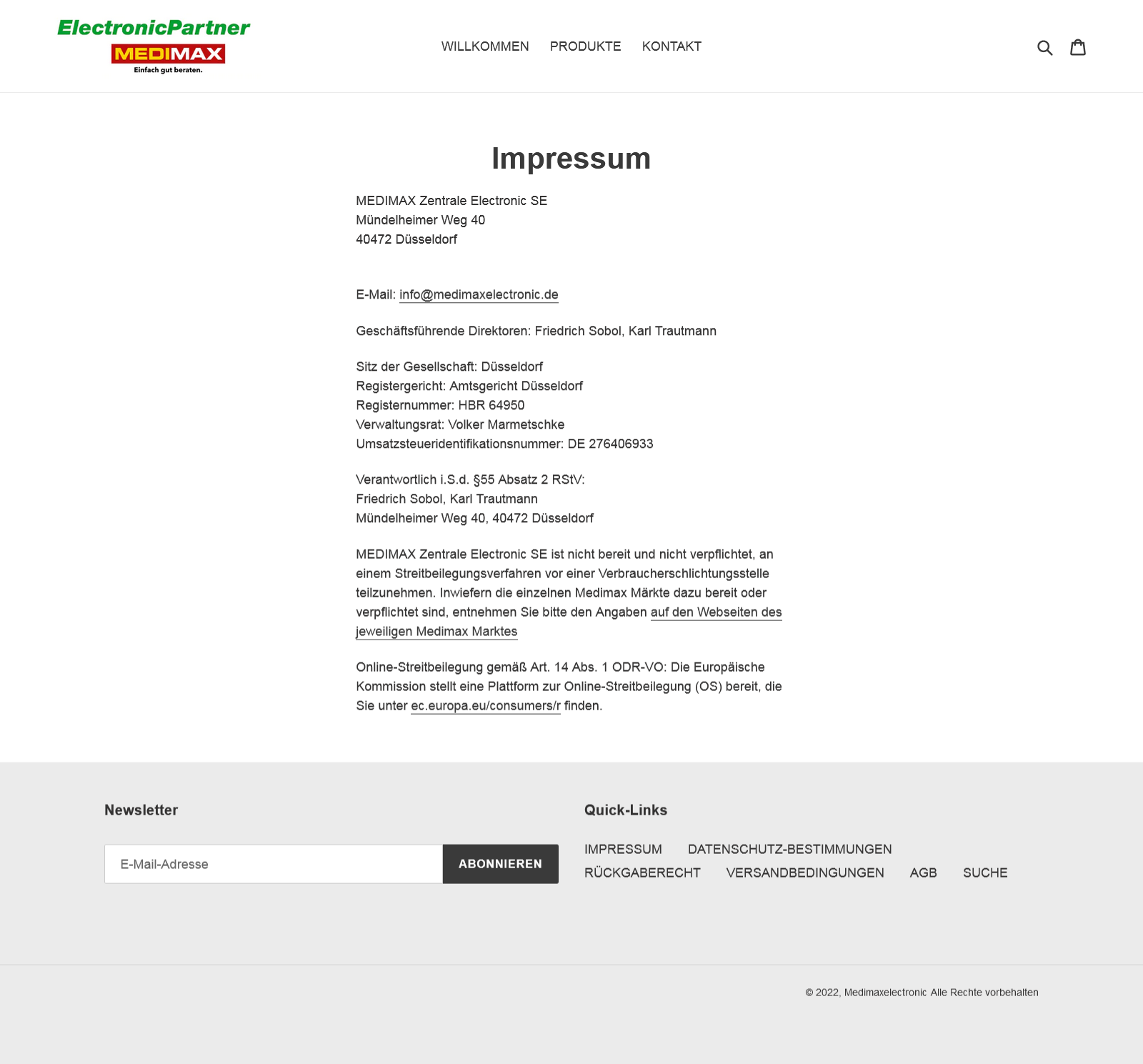 ElectronicPartner
MEDIMAX
Einfach gut beraten.

WILLKOMMEN PRODUKTE KONTAKT

Impressum

MEDIMAX Zentrale Electronic SE
Mündelheimer Weg 40
40472 Düsseldorf

E-Mail: info@medimaxelectronic.de

Geschäftsführende Direktoren: Friedrich Sobol, Karl Trautmann

Sitz der Gesellschaft: Düsseldorf
Registergericht: Amtsgericht Düsseldorf
Registernummer: HBR 64950
Verwaltungsrat: Volker Marmetschke
Umsatzsteueridentifikationsnummer: DE 276406933

Verantwortlich i.S.d. §55 Absatz 2 RStV:
Friedrich Sobol, Karl Trautmann
Mündelheimer Weg 40, 40472 Düsseldorf

MEDIMAX Zentrale Electronic SE ist nicht bereit und nicht verpflichtet, an einem Streitbeilegungsverfahren vor einer Verbraucherschlichtungsstelle teilzunehmen. Inwiefern die einzelnen Medimax Märkte dazu bereit oder verpflichtet sind, entnehmen Sie bitte den Angaben auf den Webseiten des jeweiligen Medimax Marktes

Online-Streitbeilegung gemäß Art. 14 Abs. 1 ODR-VO: Die Europäische Kommission stellt eine Plattform zur Online-Streitbeilegung (OS) bereit, die Sie unter ec.europa.eu/consumers/r finden.

Newsletter

E-Mail-Adresse
ABONNIEREN

Quick-Links

IMPRESSUM DATENSCHUTZ-BESTIMMUNGEN
RÜCKGABERECHT VERSANDBEDINGUNGEN AGB SUCHE

© 2022, Medimaxelectronic Alle Rechte vorbehalten